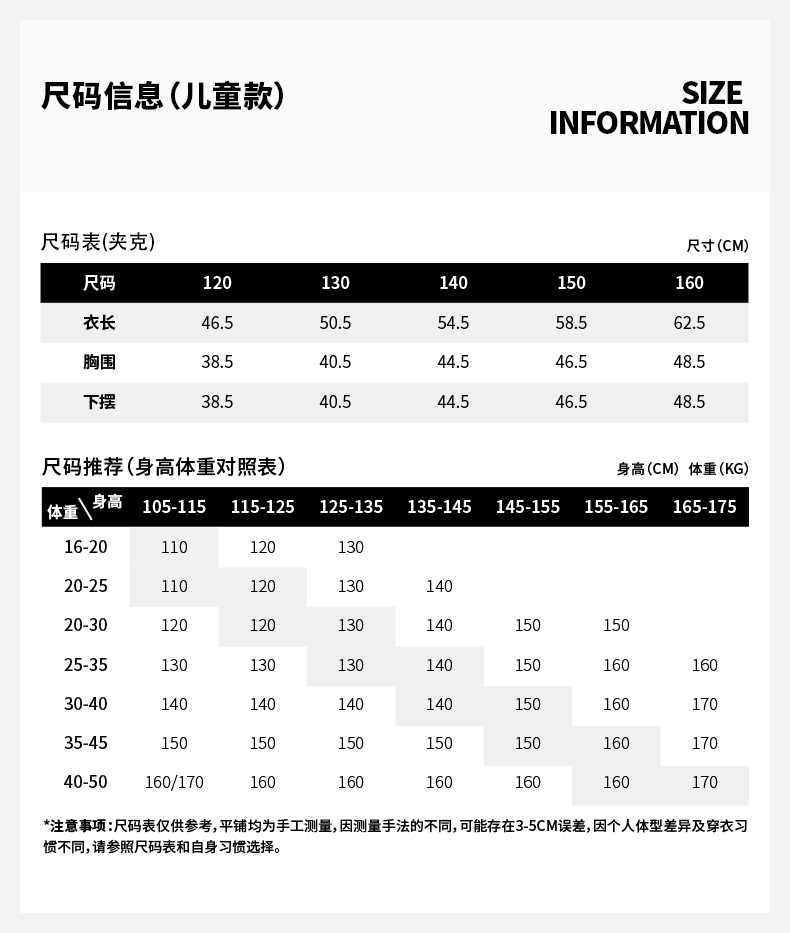 尺码信息（儿童款）

SIZE INFORMATION

尺码表(夹克)

尺寸(CM)

| 尺码 | 120 | 130 | 140 | 150 | 160 |
|---|---|---|---|---|---|
| 衣长 | 46.5 | 50.5 | 54.5 | 58.5 | 62.5 |
| 胸围 | 38.5 | 40.5 | 44.5 | 46.5 | 48.5 |
| 下摆 | 38.5 | 40.5 | 44.5 | 46.5 | 48.5 |

尺码推荐（身高体重对照表）

身高(CM) 体重(KG)

| 体重\身高 | 105-115 | 115-125 | 125-135 | 135-145 | 145-155 | 155-165 | 165-175 |
|---|---|---|---|---|---|---|---|
| 16-20 | 110 | 120 | 130 | | | | |
| 20-25 | 110 | 120 | 130 | 140 | | | |
| 20-30 | 120 | 120 | 130 | 140 | 150 | 150 | |
| 25-35 | 130 | 130 | 130 | 140 | 150 | 160 | 160 |
| 30-40 | 140 | 140 | 140 | 140 | 150 | 160 | 170 |
| 35-45 | 150 | 150 | 150 | 150 | 150 | 160 | 170 |
| 40-50 | 160/170 | 160 | 160 | 160 | 160 | 160 | 170 |

*注意事项：尺码表仅供参考，平铺均为手工测量，因测量手法的不同，可能存在3-5CM误差，因个人体型差异及穿衣习惯不同，请参照尺码表和自身习惯选择。